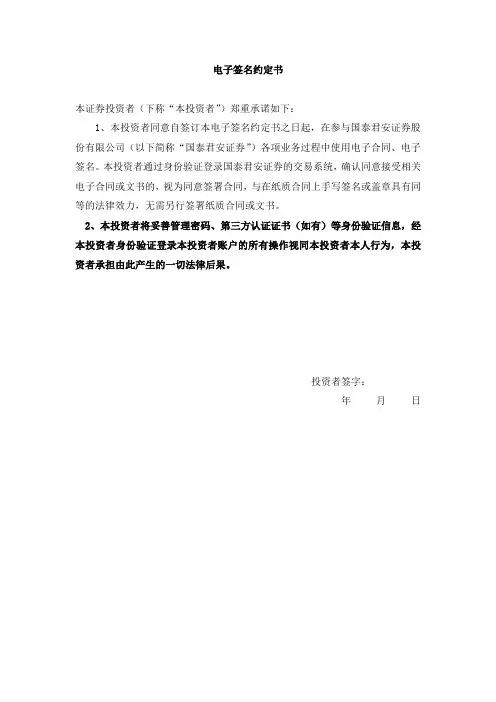 电子签名约定书

本证券投资者（下称“本投资者”）郑重承诺如下：

1、本投资者同意自签订本电子签名约定书之日起，在参与国泰君安证券股份有限公司（以下简称“国泰君安证券”）各项业务过程中使用电子合同、电子签名。本投资者通过身份验证登录国泰君安证券的交易系统，确认同意接受相关电子合同或文书的，视为同意签署合同，与在纸质合同上手写签名或盖章具有同等的法律效力，无需另行签署纸质合同或文书。

2、本投资者将妥善管理密码、第三方认证证书（如有）等身份验证信息，经本投资者身份验证登录本投资者账户的所有操作视同本投资者本人行为，本投资者承担由此产生的一切法律后果。

投资者签字：

年 月 日